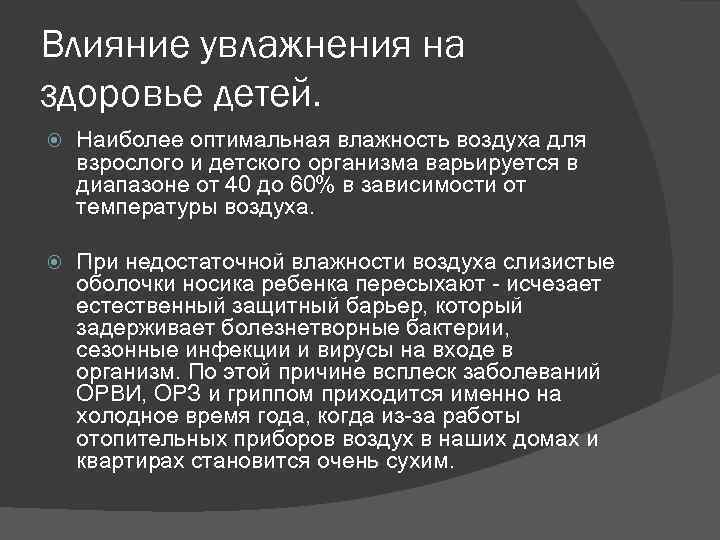 Влияние увлажнения на здоровье детей.

Наиболее оптимальная влажность воздуха для взрослого и детского организма варьируется в диапазоне от 40 до 60% в зависимости от температуры воздуха.

При недостаточной влажности воздуха слизистые оболочки носика ребенка пересыхают - исчезает естественный защитный барьер, который задерживает болезнетворные бактерии, сезонные инфекции и вирусы на входе в организм. По этой причине всплеск заболеваний ОРВИ, ОРЗ и гриппом приходится именно на холодное время года, когда из-за работы отопительных приборов воздух в наших домах и квартирах становится очень сухим.